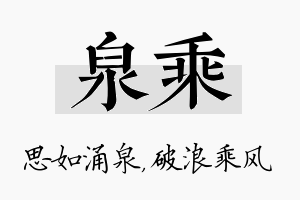 泉乘

思如涌泉，破浪乘风